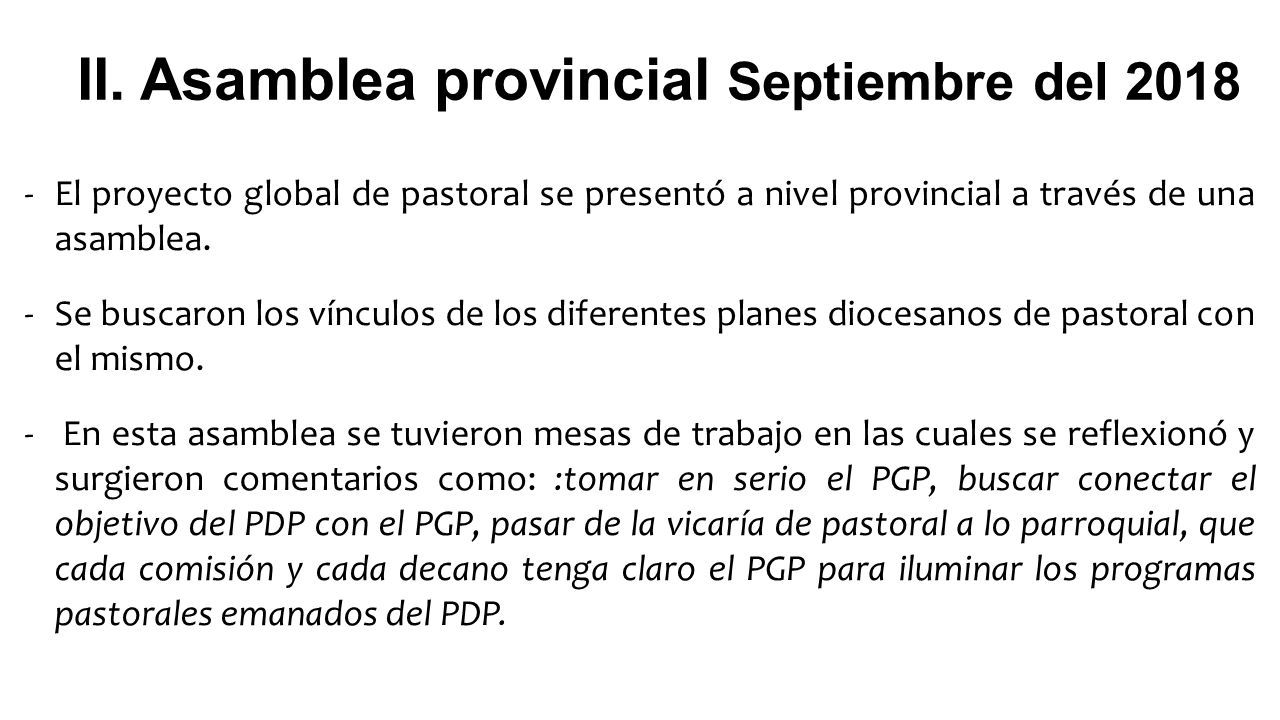 II. Asamblea provincial Septiembre del 2018

- El proyecto global de pastoral se presentó a nivel provincial a través de una asamblea.

- Se buscaron los vínculos de los diferentes planes diocesanos de pastoral con el mismo.

- En esta asamblea se tuvieron mesas de trabajo en las cuales se reflexionó y surgieron comentarios como: :tomar en serio el PGP, buscar conectar el objetivo del PDP con el PGP, pasar de la vicaría de pastoral a lo parroquial, que cada comisión y cada decano tenga claro el PGP para iluminar los programas pastorales emanados del PDP.